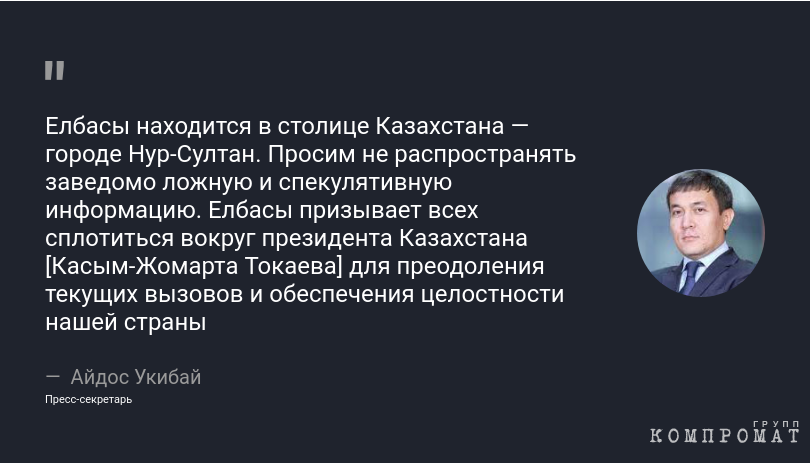 "

Елбасы находится в столице Казахстана — городе Нур-Султан. Просим не распространять заведомо ложную и спекулятивную информацию. Елбасы призывает всех сплотиться вокруг президента Казахстана [Касым-Жомарта Токаева] для преодоления текущих вызовов и обеспечения целостности нашей страны

— Айдос Укибай
Пресс-секретарь

ГРУПП
КОМПРОМАТ